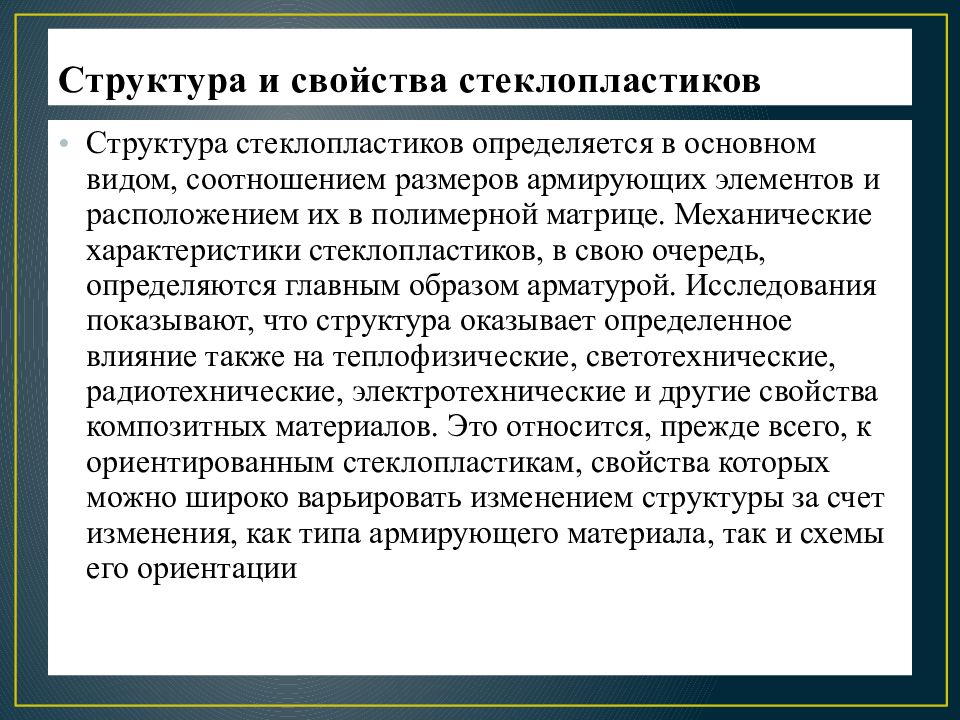 Структура и свойства стеклопластиков

• Структура стеклопластиков определяется в основном видом, соотношением размеров армирующих элементов и расположением их в полимерной матрице. Механические характеристики стеклопластиков, в свою очередь, определяются главным образом арматурой. Исследования показывают, что структура оказывает определенное влияние также на теплофизические, светотехнические, радиотехнические, электротехнические и другие свойства композитных материалов. Это относится, прежде всего, к ориентированным стеклопластикам, свойства которых можно широко варьировать изменением структуры за счет изменения, как типа армирующего материала, так и схемы его ориентации